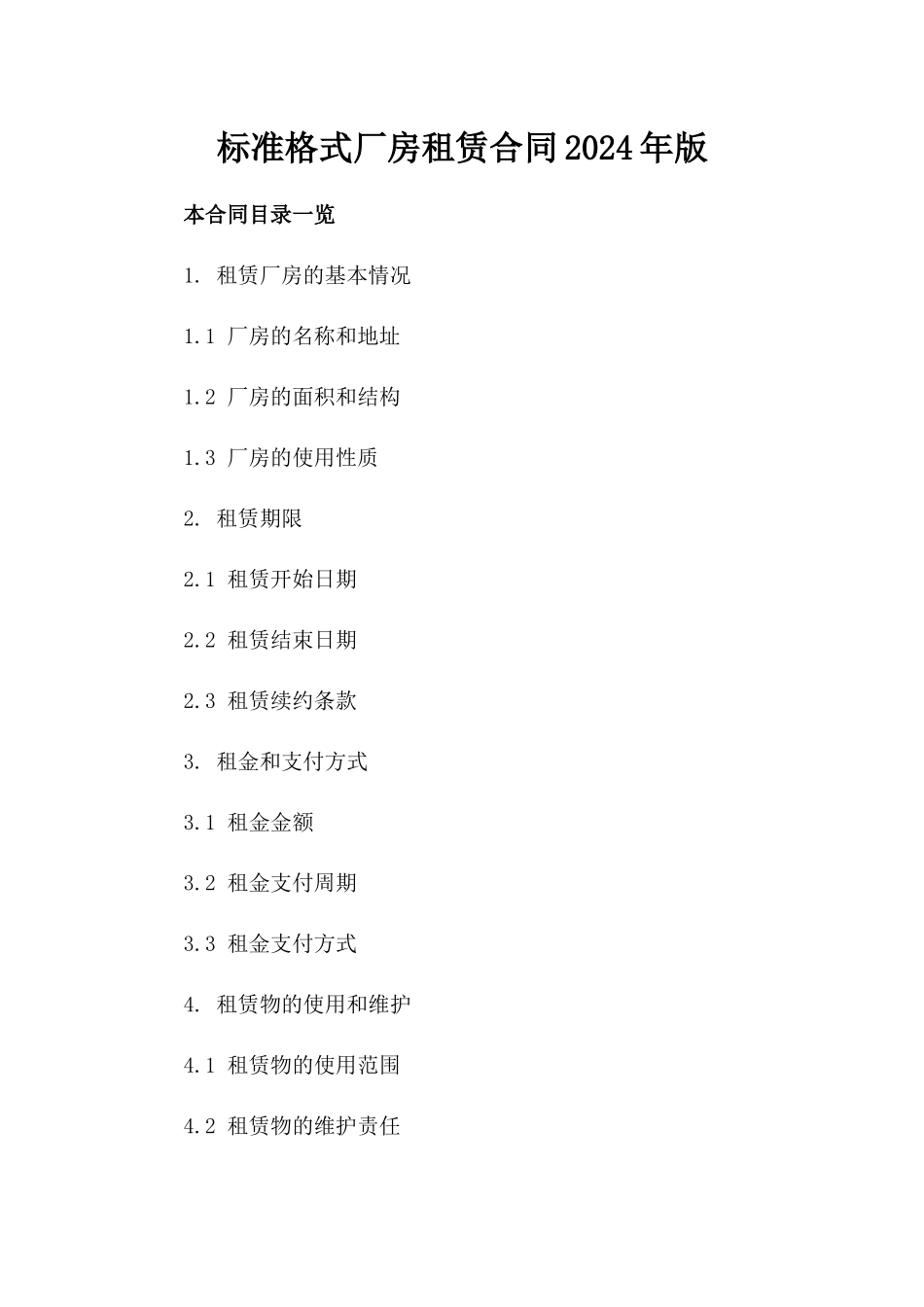 标准格式厂房租赁合同2024年版

本合同目录一览

1. 租赁厂房的基本情况

1.1 厂房的名称和地址

1.2 厂房的面积和结构

1.3 厂房的使用性质

2. 租赁期限

2.1 租赁开始日期

2.2 租赁结束日期

2.3 租赁续约条款

3. 租金和支付方式

3.1 租金金额

3.2 租金支付周期

3.3 租金支付方式

4. 租赁物的使用和维护

4.1 租赁物的使用范围

4.2 租赁物的维护责任